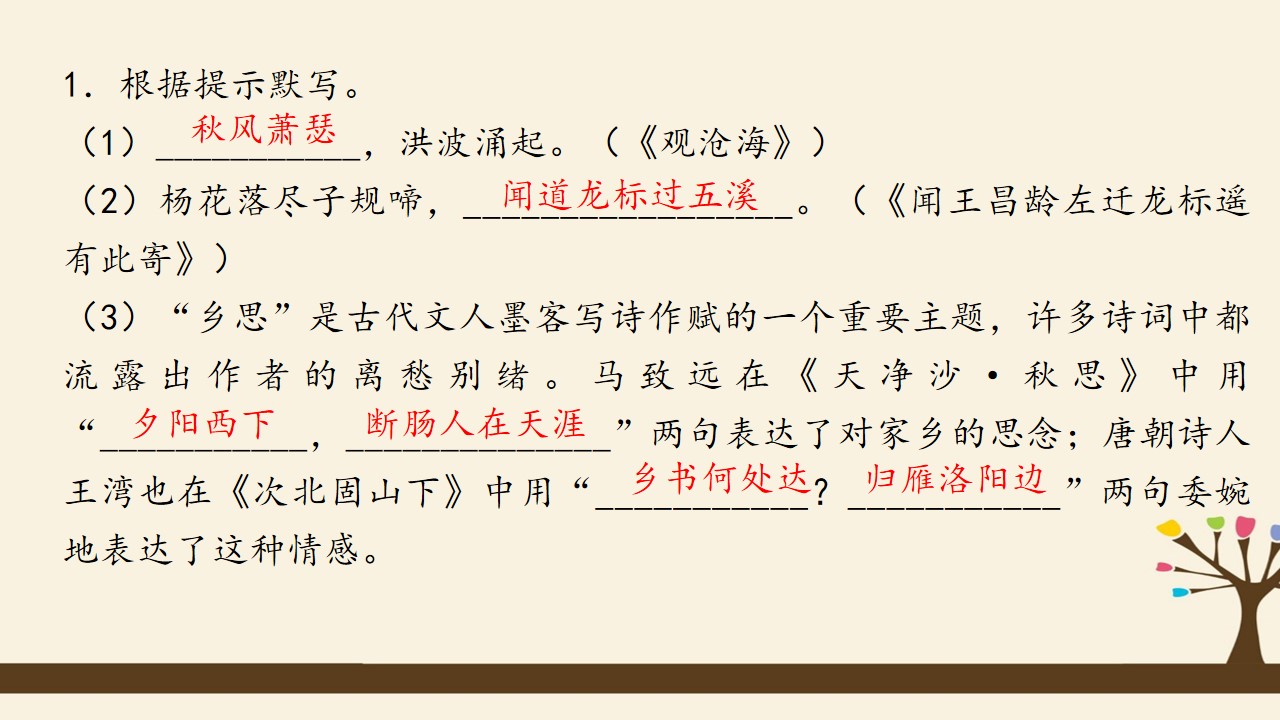 1．根据提示默写。

（1）秋风萧瑟，洪波涌起。（《观沧海》）

（2）杨花落尽子规啼，闻道龙标过五溪。（《闻王昌龄左迁龙标遥有此寄》）

（3）“乡思”是古代文人墨客写诗作赋的一个重要主题，许多诗词中都流露出作者的离愁别绪。马致远在《天净沙·秋思》中用“夕阳西下，断肠人在天涯”两句表达了对家乡的思念；唐朝诗人王湾也在《次北固山下》中用“乡书何处达？归雁洛阳边”两句委婉地表达了这种情感。